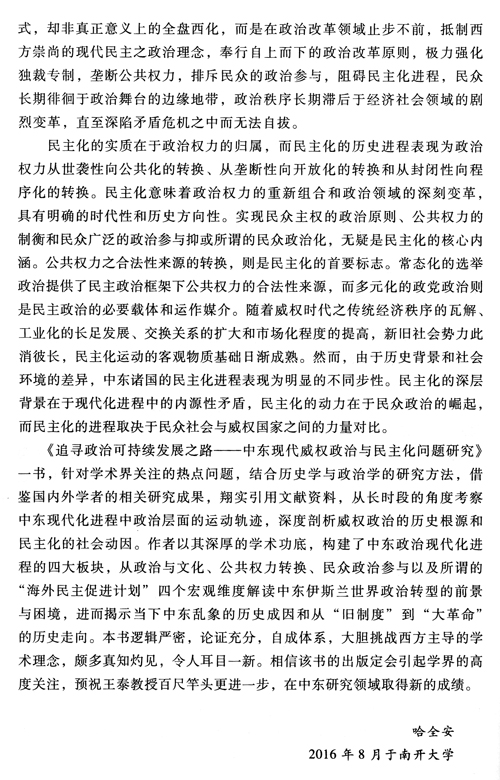 式，却非真正意义上的全盘西化，而是在政治改革领域止步不前，抵制西方崇尚的现代民主之政治理念，奉行自上而下的政治改革原则，极力强化独裁专制，垄断公共权力，排斥民众的政治参与，阻碍民主化进程，民众长期徘徊于政治舞台的边缘地带，政治秩序长期滞后于经济社会领域的剧烈变革，直至深陷矛盾危机之中而无法自拔。

民主化的实质在于政治权力的归属，而民主化的历史进程表现为政治权力从世袭性向公共化的转换、从垄断性向开放化的转换和从封闭性向程序化的转换。民主化意味着政治权力的重新组合和政治领域的深刻变革，具有明确的时代性和历史方向性。实现民众主权的政治原则、公共权力的制衡和民众广泛的政治参与抑或所谓的民众政治化，无疑是民主化的核心内涵。公共权力之合法性来源的转换，则是民主化的首要标志。常态化的选举政治提供了民主政治框架下公共权力的合法性来源，而多元化的政党政治则是民主政治的必要载体和运作媒介。随着威权时代之传统经济秩序的瓦解、工业化的长足发展、交换关系的扩大和市场化程度的提高，新旧社会势力此消彼长，民主化运动的客观物质基础日渐成熟。然而，由于历史背景和社会环境的差异，中东诸国的民主化进程表现为明显的不同步性。民主化的深层背景在于现代化进程中的内源性矛盾，民主化的动力在于民众政治的崛起，而民主化的进程取决于民众社会与威权国家之间的力量对比。

《追寻政治可持续发展之路——中东现代威权政治与民主化问题研究》一书，针对学术界关注的热点问题，结合历史学与政治学的研究方法，借鉴国内外学者的相关研究成果，翔实引用文献资料，从长时段的角度考察中东现代化进程中政治层面的运动轨迹，深度剖析威权政治的历史根源和民主化的社会动因。作者以其深厚的学术功底，构建了中东政治现代化进程的四大板块，从政治与文化、公共权力转换、民众政治参与以及所谓的“海外民主促进计划”四个宏观维度解读中东伊斯兰世界政治转型的前景与困境，进而揭示当下中东乱象的历史成因和从“旧制度”到“大革命”的历史走向。本书逻辑严密，论证充分，自成体系，大胆挑战西方主导的学术理念，颇多真知灼见，令人耳目一新。相信该书的出版定会引起学界的高度关注，预祝王泰教授百尺竿头更进一步，在中东研究领域取得新的成绩。

哈全安
2016 年 8 月于南开大学